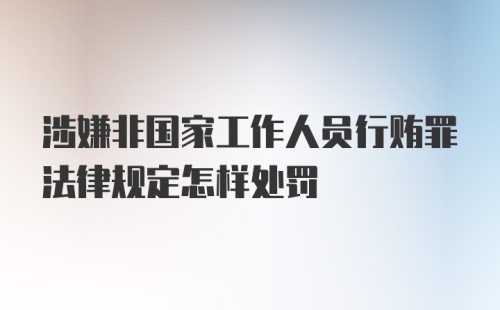 涉嫌非国家工作人员行贿罪法律规定怎样处罚